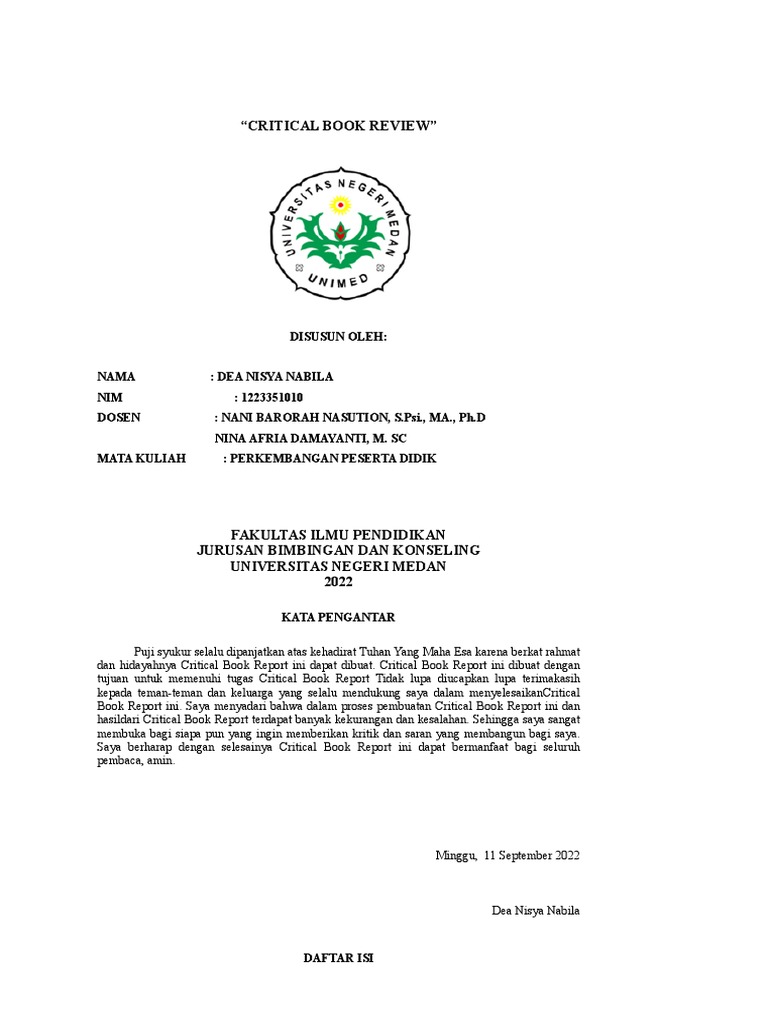 “CRITICAL BOOK REVIEW”

UNIVERSITAS NEGERI MEDAN
UNIMED

DISUSUN OLEH:

NAMA : DEA NISYA NABILA
NIM : 1223351010
DOSEN : NANI BARORAH NASUTION, S.Psi., MA., Ph.D
NINA AFRIA DAMAYANTI, M. SC
MATA KULIAH : PERKEMBANGAN PESERTA DIDIK

FAKULTAS ILMU PENDIDIKAN
JURUSAN BIMBINGAN DAN KONSELING
UNIVERSITAS NEGERI MEDAN
2022

KATA PENGANTAR

Puji syukur selalu dipanjatkan atas kehadirat Tuhan Yang Maha Esa karena berkat rahmat dan hidayahnya Critical Book Report ini dapat dibuat. Critical Book Report ini dibuat dengan tujuan untuk memenuhi tugas Critical Book Report Tidak lupa diucapkan lupa terimakasih kepada teman-teman dan keluarga yang selalu mendukung saya dalam menyelesaikanCritical Book Report ini. Saya menyadari bahwa dalam proses pembuatan Critical Book Report ini dan hasildari Critical Book Report terdapat banyak kekurangan dan kesalahan. Sehingga saya sangat membuka bagi siapa pun yang ingin memberikan kritik dan saran yang membangun bagi saya. Saya berharap dengan selesainya Critical Book Report ini dapat bermanfaat bagi seluruh pembaca, amin.

Minggu, 11 September 2022

Dea Nisya Nabila

DAFTAR ISI